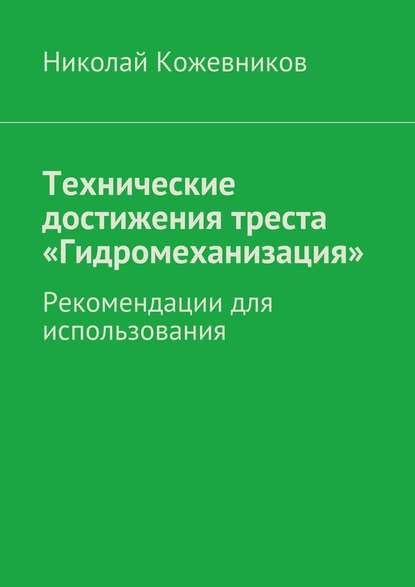 Николай Кожевников

Технические достижения треста «Гидромеханизация»

Рекомендации для использования